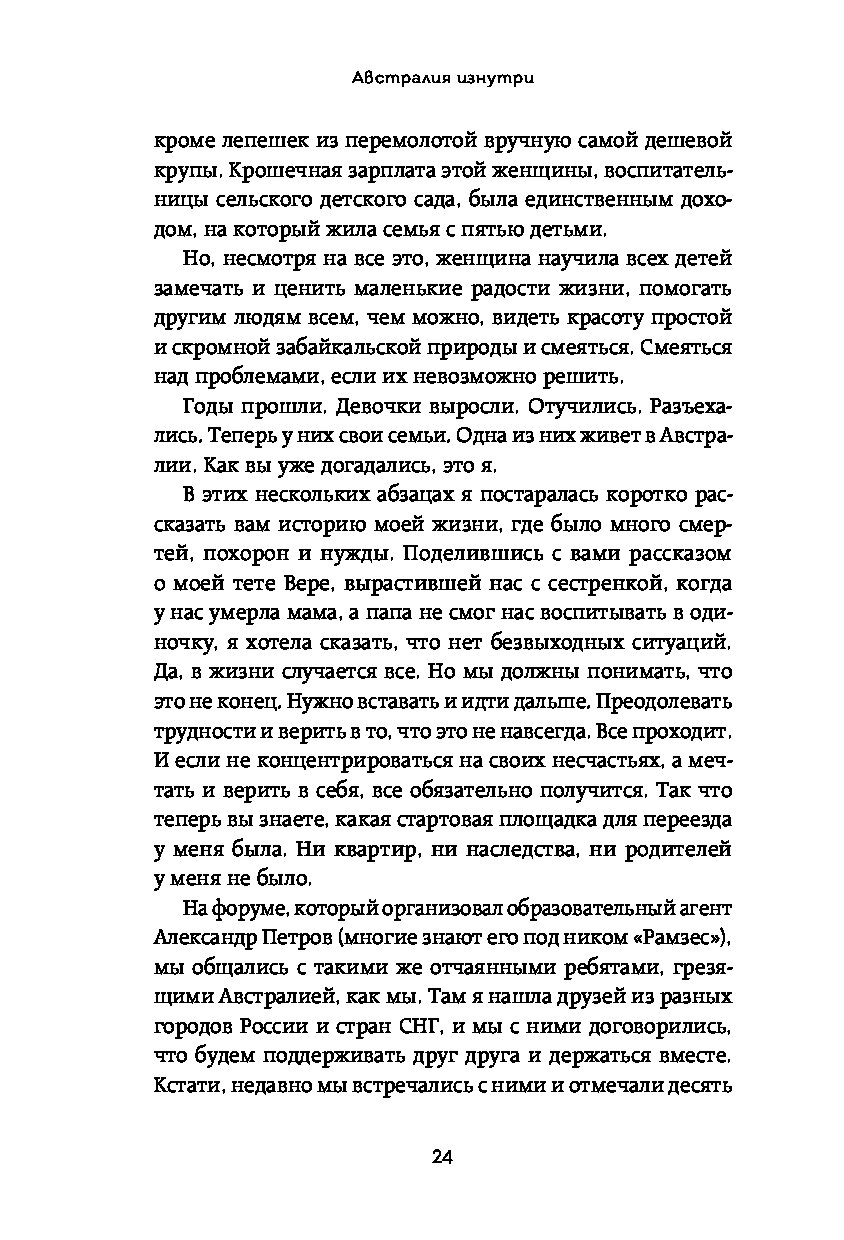 Австралия изнутри

кроме лепешек из перемолотой вручную самой дешевой крупы. Крошечная зарплата этой женщины, воспитательницы сельского детского сада, была единственным доходом, на который жила семья с пятью детьми.

Но, несмотря на все это, женщина научила всех детей замечать и ценить маленькие радости жизни, помогать другим людям всем, чем можно, видеть красоту простой и скромной забайкальской природы и смеяться. Смеяться над проблемами, если их невозможно решить.

Годы прошли. Девочки выросли. Отучились. Разъехались. Теперь у них свои семьи. Одна из них живет в Австралии. Как вы уже догадались, это я.

В этих нескольких абзацах я постаралась коротко рассказать вам историю моей жизни, где было много смертей, похорон и нужды. Поделившись с вами рассказом о моей тете Вере, вырастившей нас с сестренкой, когда у нас умерла мама, а папа не смог нас воспитывать в одиночку, я хотела сказать, что нет безвыходных ситуаций. Да, в жизни случается все. Но мы должны понимать, что это не конец. Нужно вставать и идти дальше. Преодолевать трудности и верить в то, что это не навсегда. Все проходит. И если не концентрироваться на своих несчастьях, а мечтать и верить в себя, все обязательно получится. Так что теперь вы знаете, какая стартовая площадка для переезда у меня была. Ни квартир, ни наследства, ни родителей у меня не было.

На форуме, который организовал образовательный агент Александр Петров (многие знают его под ником «Рамзес»), мы общались с такими же отчаянными ребятами, грезящими Австралией, как мы. Там я нашла друзей из разных городов России и стран СНГ, и мы с ними договорились, что будем поддерживать друг друга и держаться вместе. Кстати, недавно мы встречались с ними и отмечали десять

24